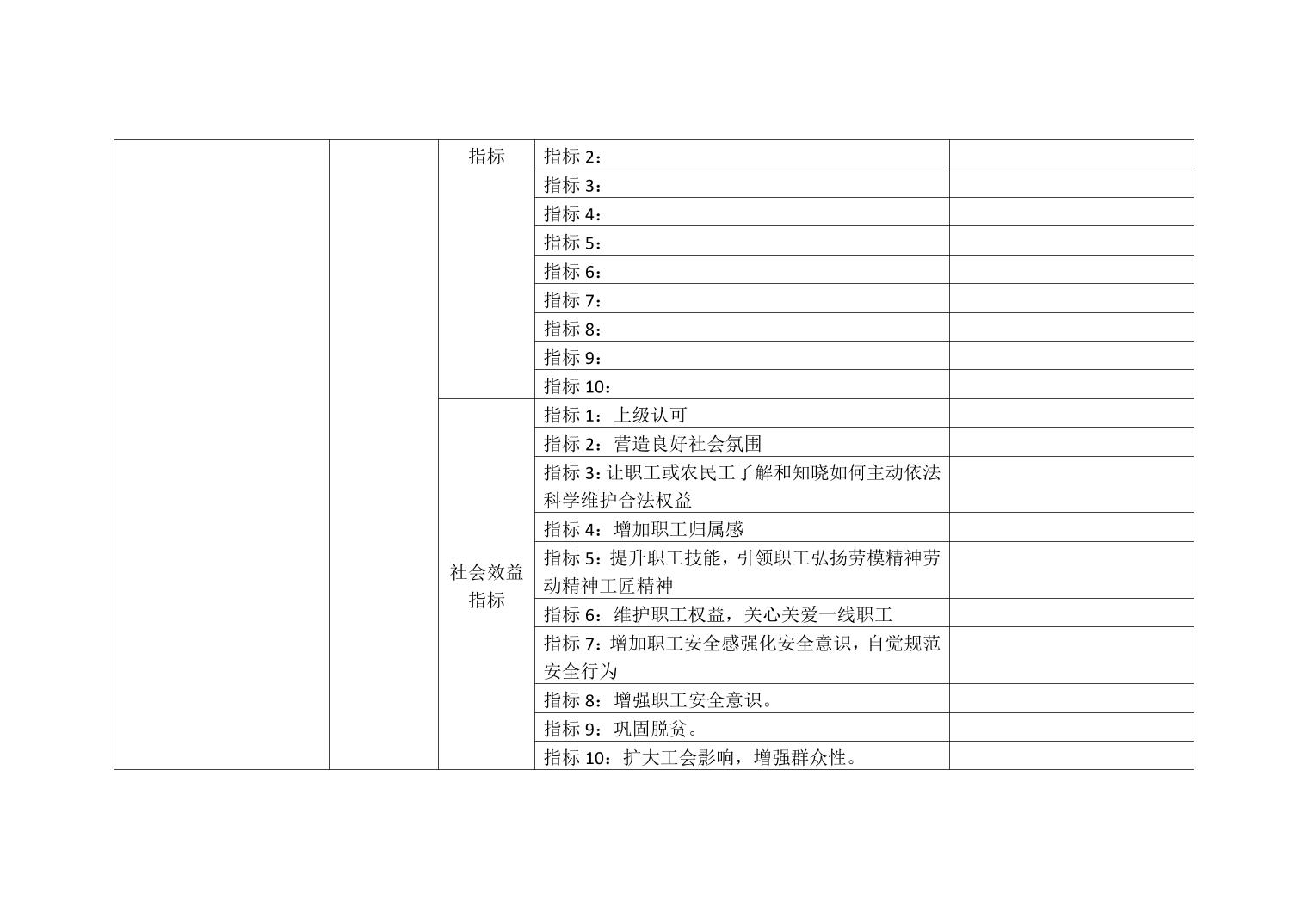 |  |  | 指标 | 指标 2： |  |
|---|---|---|---|---|
|  |  |  | 指标 3： |  |
|  |  |  | 指标 4： |  |
|  |  |  | 指标 5： |  |
|  |  |  | 指标 6： |  |
|  |  |  | 指标 7： |  |
|  |  |  | 指标 8： |  |
|  |  |  | 指标 9： |  |
|  |  |  | 指标 10： |  |
|  |  | 社会效益指标 | 指标 1：上级认可 |  |
|  |  |  | 指标 2：营造良好社会氛围 |  |
|  |  |  | 指标 3：让职工或农民工了解和知晓如何主动依法科学维护合法权益 |  |
|  |  |  | 指标 4：增加职工归属感 |  |
|  |  |  | 指标 5：提升职工技能，引领职工弘扬劳模精神劳动精神工匠精神 |  |
|  |  |  | 指标 6：维护职工权益，关心关爱一线职工 |  |
|  |  |  | 指标 7：增加职工安全感强化安全意识，自觉规范安全行为 |  |
|  |  |  | 指标 8：增强职工安全意识。 |  |
|  |  |  | 指标 9：巩固脱贫。 |  |
|  |  |  | 指标 10：扩大工会影响，增强群众性。 |  |